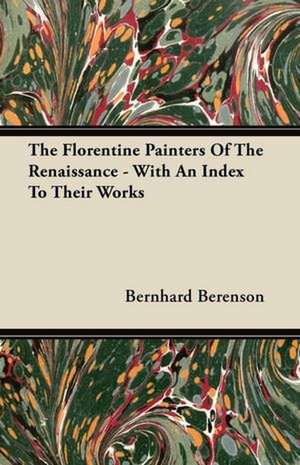 The Florentine Painters Of The Renaissance - With An Index To Their Works

Bernhard Berenson